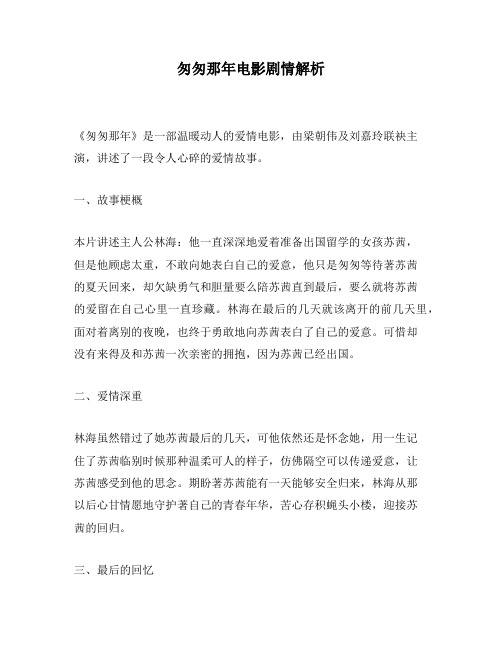 匆匆那年电影剧情解析

《匆匆那年》是一部温暖动人的爱情电影，由梁朝伟及刘嘉玲联袂主演，讲述了一段令人心碎的爱情故事。

一、故事梗概

本片讲述主人公林海：他一直深深地爱着准备出国留学的女孩苏茜，但是他顾虑太重，不敢向她表白自己的爱意，他只是匆匆等待著苏茜的夏天回来，却欠缺勇气和胆量要么陪苏茜直到最后，要么就将苏茜的爱留在自己心里一直珍藏。林海在最后的几天就该离开的前几天里，面对着离别的夜晚，也终于勇敢地向苏茜表白了自己的爱意。可惜却没有来得及和苏茜一次亲密的拥抱，因为苏茜已经出国。

二、爱情深重

林海虽然错过了她苏茜最后的几天，可他依然还是怀念她，用一生记住了苏茜临别时候那种温柔可人的样子，仿佛隔空可以传递爱意，让苏茜感受到他的思念。期盼著苏茜能有一天能够安全归来，林海从那以后心甘情愿地守护著自己的青春年华，苦心存积蝇头小楼，迎接苏茜的回归。

三、最后的回忆